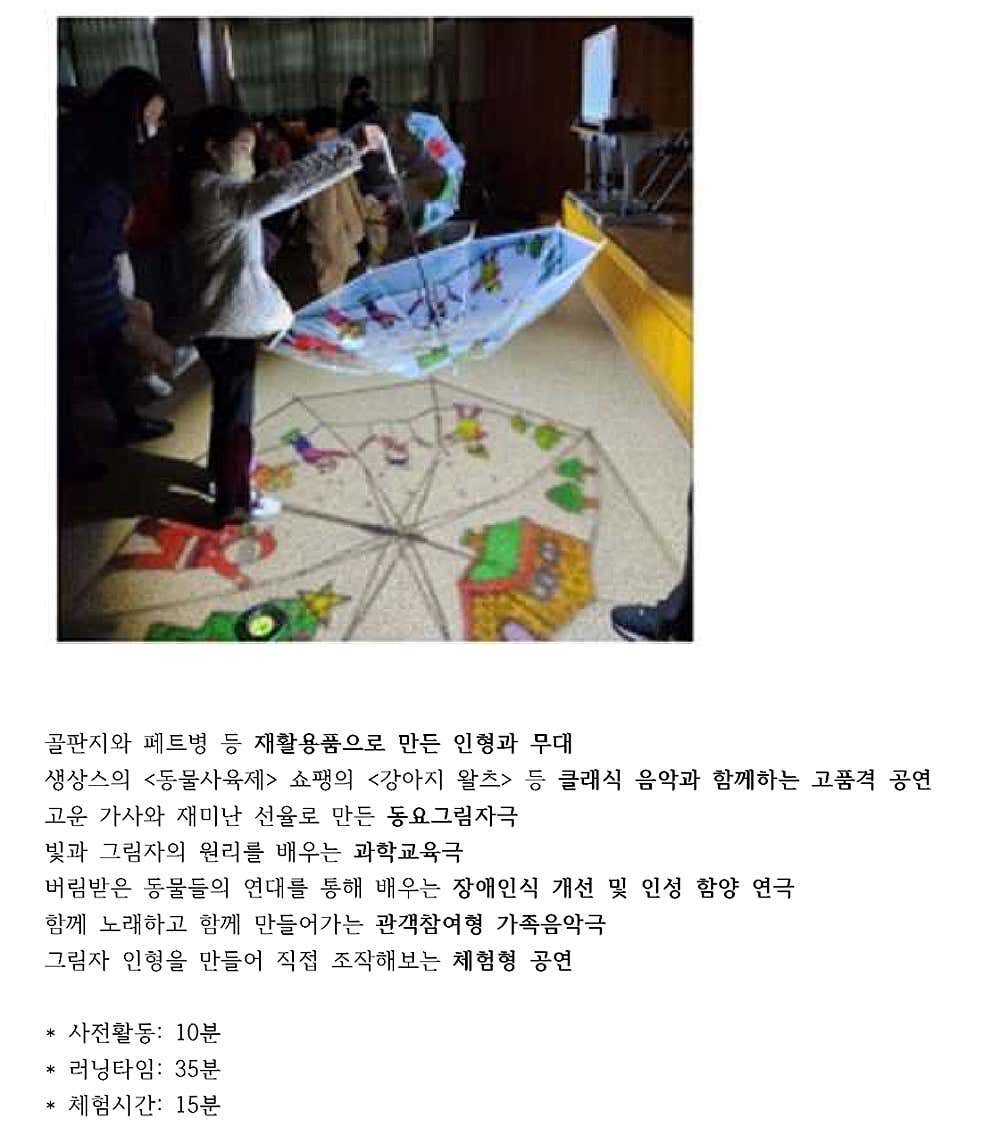 골판지와 페트병 등 재활용품으로 만든 인형과 무대
생상스의 <동물사육제> 쇼팽의 <강아지 왈츠> 등 클래식 음악과 함께하는 고품격 공연
고운 가사와 재미난 선율로 만든 동요그림자극
빛과 그림자의 원리를 배우는 과학교육극
버림받은 동물들의 연대를 통해 배우는 장애인식 개선 및 인성 함양 연극
함께 노래하고 함께 만들어가는 관객참여형 가족음악극
그림자 인형을 만들어 직접 조작해보는 체험형 공연

* 사전활동: 10분
* 러닝타임: 35분
* 체험시간: 15분